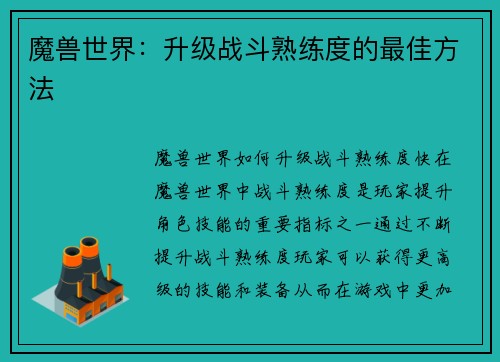 魔兽世界：升级战斗熟练度的最佳方法

魔兽世界如何升级战斗熟练度快在魔兽世界中战斗熟练度是玩家提升角色技能的重要指标之一通过不断提升战斗熟练度玩家可以获得更高级的技能和装备从而在游戏中更加